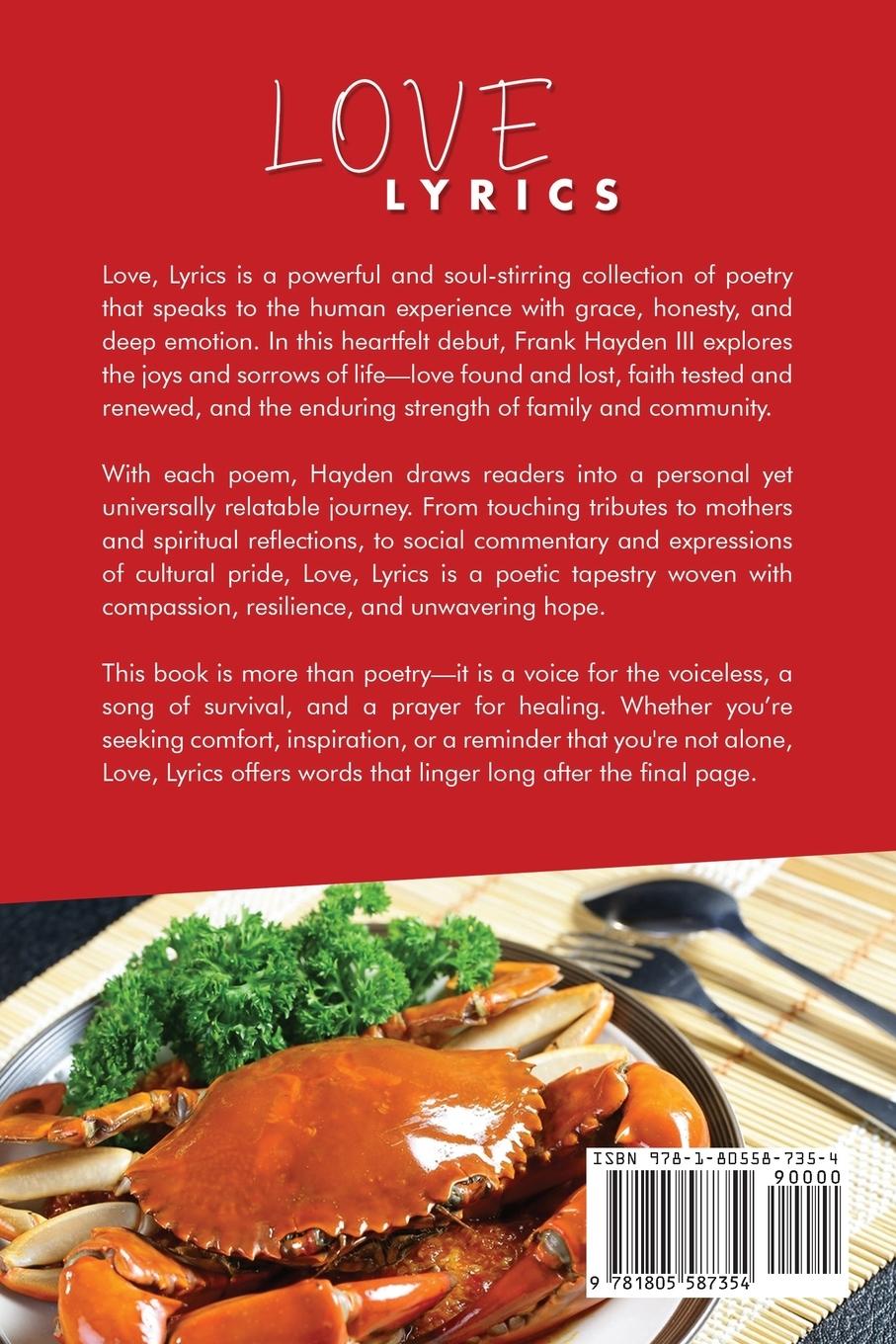 LOVE
LYRICS

Love, Lyrics is a powerful and soul-stirring collection of poetry that speaks to the human experience with grace, honesty, and deep emotion. In this heartfelt debut, Frank Hayden III explores the joys and sorrows of life—love found and lost, faith tested and renewed, and the enduring strength of family and community.

With each poem, Hayden draws readers into a personal yet universally relatable journey. From touching tributes to mothers and spiritual reflections, to social commentary and expressions of cultural pride, Love, Lyrics is a poetic tapestry woven with compassion, resilience, and unwavering hope.

This book is more than poetry—it is a voice for the voiceless, a song of survival, and a prayer for healing. Whether you're seeking comfort, inspiration, or a reminder that you're not alone, Love, Lyrics offers words that linger long after the final page.

ISBN 978-1-80558-735-4
90000
9 781805 587354